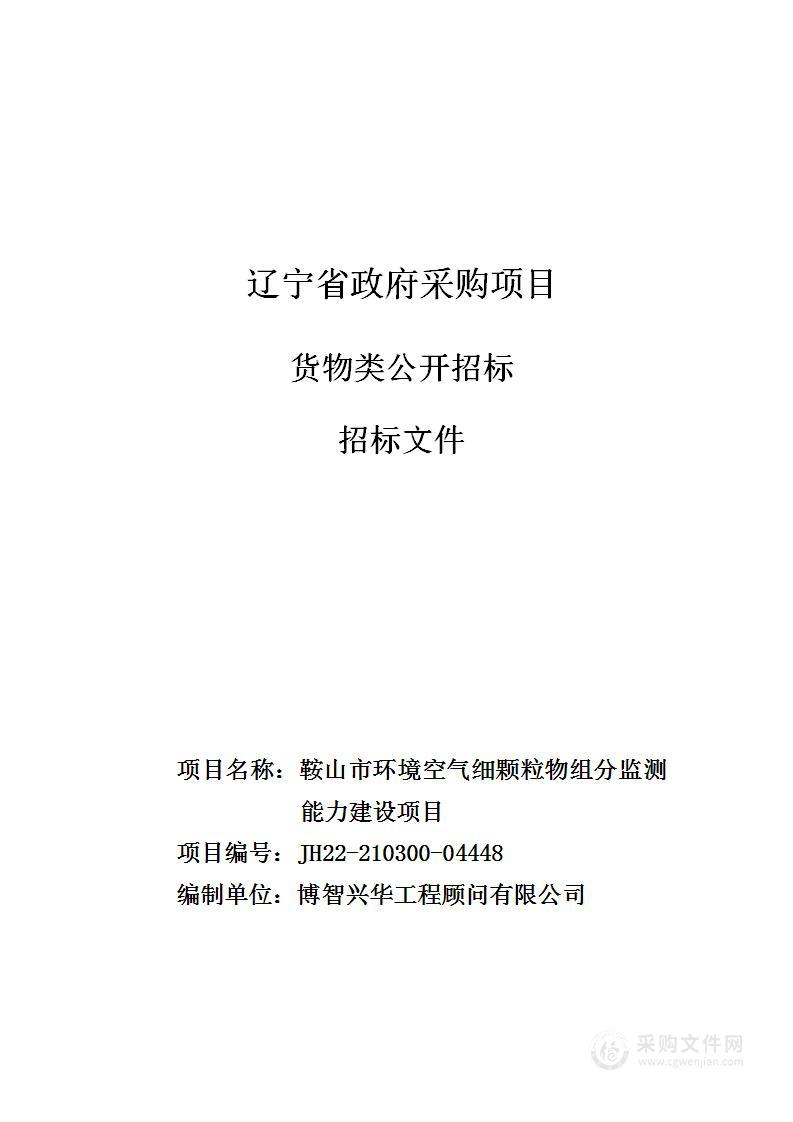 辽宁省政府采购项目

货物类公开招标

招标文件

项目名称：鞍山市环境空气细颗粒物组分监测能力建设项目

项目编号：JH22-210300-04448

编制单位：博智兴华工程顾问有限公司

采购文件网
www.cgwenjian.com